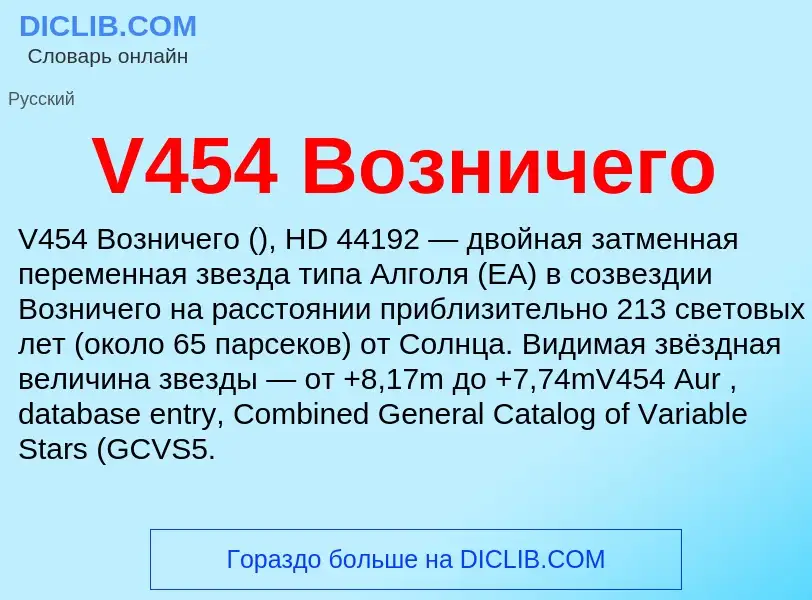 DICLIB.COM
Словарь онлайн

Русский

V454 Возничего

V454 Возничего (), HD 44192 — двойная затменная переменная звезда типа Алголя (EA) в созвездии Возничего на расстоянии приблизительно 213 световых лет (около 65 парсеков) от Солнца. Видимая звёздная величина звезды — от +8,17m до +7,74mV454 Aur , database entry, Combined General Catalog of Variable Stars (GCVS5.

Гораздо больше на DICLIB.COM